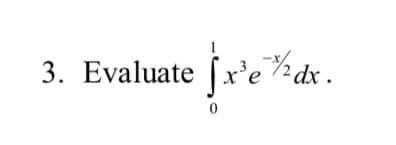 3. Evaluate $\int_{0}^{1} x^3 e^{-x/2} dx$.